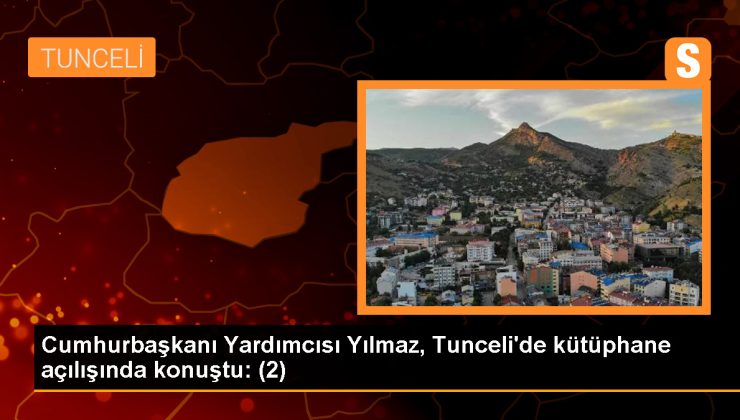 TUNCELİ

S

Cumhurbaşkanı Yardımcısı Yılmaz, Tunceli'de kütüphane açılışında konuştu: (2)